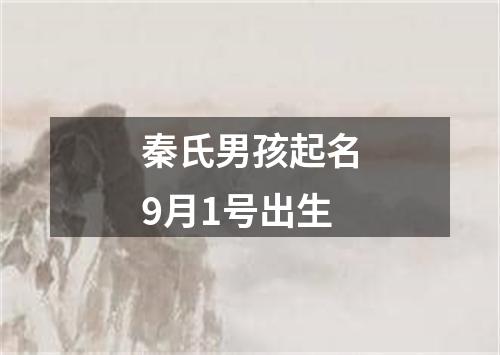 秦氏男孩起名
9月1号出生